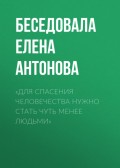 БЕСЕДОВАЛА ЕЛЕНА АНТОНОВА

«ДЛЯ СПАСЕНИЯ ЧЕЛОВЕЧЕСТВА НУЖНО СТАТЬ ЧУТЬ МЕНЕЕ ЛЮДЬМИ»